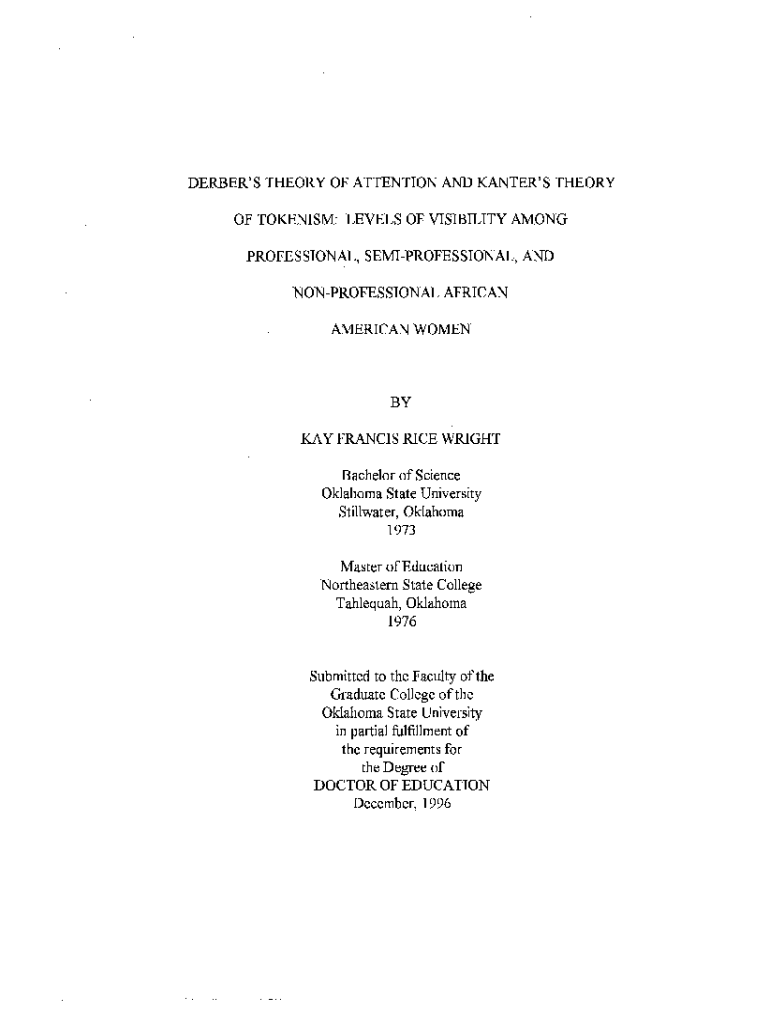 DERBER'S THEORY OF ATTENTION AND KANTER'S THEORY OF TOKENISM: LEVELS OF VISIBILITY AMONG PROFESSIONAL, SEMI-PROFESSIONAL, AND NON-PROFESSIONAL AFRICAN AMERICAN WOMEN

BY

KAY FRANCIS RICE WRIGHT

Bachelor of Science
Oklahoma State University
Stillwater, Oklahoma
1973

Master of Education
Northeastern State College
Tahlequah, Oklahoma
1976

Submitted to the Faculty of the
Graduate College of the
Oklahoma State University
in partial fulfillment of
the requirements for
the Degree of
DOCTOR OF EDUCATION
December, 1996